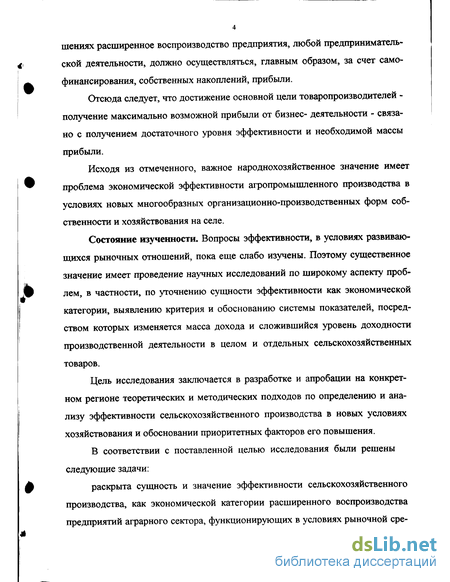 4

шениях расширенное воспроизводство предприятия, любой предпринимательской деятельности, должно осуществляться, главным образом, за счет самофинансирования, собственных накоплений, прибыли.

Отсюда следует, что достижение основной цели товаропроизводителей - получение максимально возможной прибыли от бизнес- деятельности - связано с получением достаточного уровня эффективности и необходимой массы прибыли.

Исходя из отмеченного, важное народнохозяйственное значение имеет проблема экономической эффективности агропромышленного производства в условиях новых многообразных организационно-производственных форм собственности и хозяйствования на селе.

Состояние изученности. Вопросы эффективности, в условиях развивающихся рыночных отношений, пока еще слабо изучены. Поэтому существенное значение имеет проведение научных исследований по широкому аспекту проблем, в частности, по уточнению сущности эффективности как экономической категории, выявлению критерия и обоснованию системы показателей, посредством которых изменяется масса дохода и сложившийся уровень доходности производственной деятельности в целом и отдельных сельскохозяйственных товаров.

Цель исследования заключается в разработке и апробации на конкретном регионе теоретических и методических подходов по определению и анализу эффективности сельскохозяйственного производства в новых условиях хозяйствования и обосновании приоритетных факторов его повышения.

В соответствии с поставленной целью исследования были решены следующие задачи:

раскрыта сущность и значение эффективности сельскохозяйственного производства, как экономической категории расширенного воспроизводства предприятий аграрного сектора, функционирующих в условиях рыночной сре-

dsLib.net
библиотека диссертаций